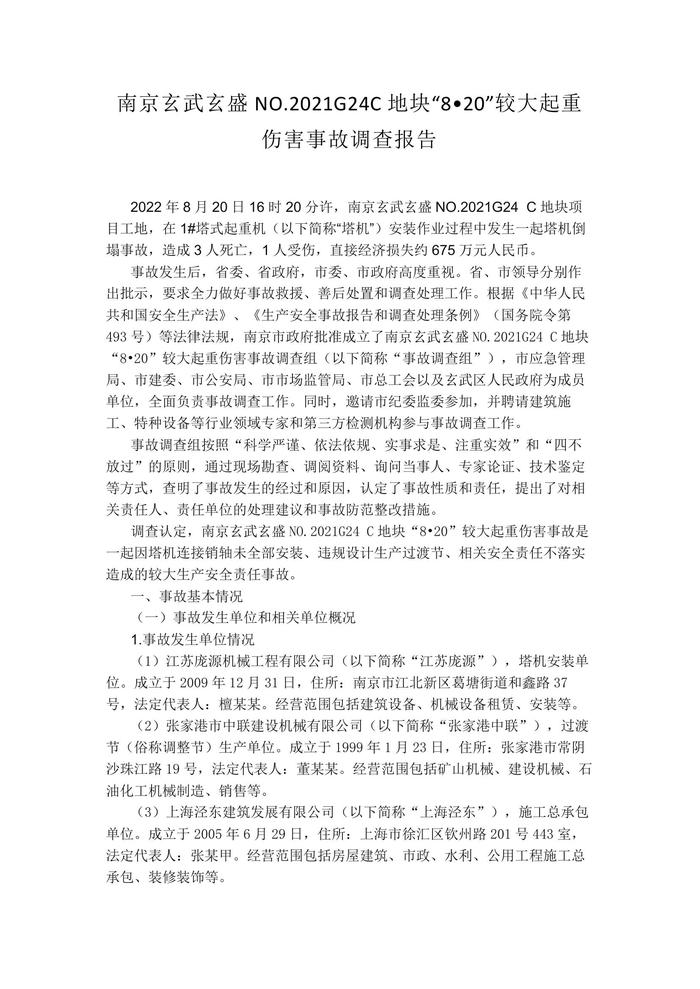 南京玄武玄盛 NO.2021G24C 地块“8•20”较大起重伤害事故调查报告

2022 年 8 月 20 日 16 时 20 分许，南京玄武玄盛 NO.2021G24 C 地块项目工地，在 1#塔式起重机（以下简称“塔机”）安装作业过程中发生一起塔机倒塌事故，造成 3 人死亡，1 人受伤，直接经济损失约 675 万元人民币。

事故发生后，省委、省政府，市委、市政府高度重视。省、市领导分别作出批示，要求全力做好事故救援、善后处置和调查处理工作。根据《中华人民共和国安全生产法》、《生产安全事故报告和调查处理条例》（国务院令第 493 号）等法律法规，南京市政府批准成立了南京玄武玄盛 NO.2021G24 C 地块“8•20”较大起重伤害事故调查组（以下简称“事故调查组”），市应急管理局、市建委、市公安局、市市场监管局、市总工会以及玄武区人民政府为成员单位，全面负责事故调查工作。同时，邀请市纪委监委参加，并聘请建筑施工、特种设备等行业领域专家和第三方检测机构参与事故调查工作。

事故调查组按照“科学严谨、依法依规、实事求是、注重实效”和“四不放过”的原则，通过现场勘查、调阅资料、询问当事人、专家论证、技术鉴定等方式，查明了事故发生的经过和原因，认定了事故性质和责任，提出了对相关责任人、责任单位的处理建议和事故防范整改措施。

调查认定，南京玄武玄盛 NO.2021G24 C 地块“8•20”较大起重伤害事故是一起因塔机连接销轴未全部安装、违规设计生产过渡节、相关安全责任不落实造成的较大生产安全责任事故。

一、事故基本情况

（一）事故发生单位和相关单位概况

1.事故发生单位情况

（1）江苏庞源机械工程有限公司（以下简称“江苏庞源”），塔机安装单位。成立于 2009 年 12 月 31 日，住所：南京市江北新区葛塘街道和鑫路 37 号，法定代表人：檀某某。经营范围包括建筑设备、机械设备租赁、安装等。

（2）张家港市中联建设机械有限公司（以下简称“张家港中联”），过渡节（俗称调整节）生产单位。成立于 1999 年 1 月 23 日，住所：张家港市常阴沙珠江路 19 号，法定代表人：董某某。经营范围包括矿山机械、建设机械、石油化工机械制造、销售等。

（3）上海泾东建筑发展有限公司（以下简称“上海泾东”），施工总承包单位。成立于 2005 年 6 月 29 日，住所：上海市徐汇区钦州路 201 号 443 室，法定代表人：张某甲。经营范围包括房屋建筑、市政、水利、公用工程施工总承包、装修装饰等。